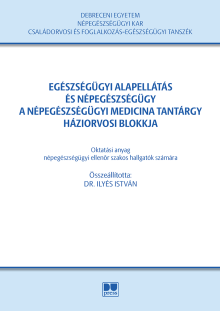 DEBRECENI EGYETEM
NÉPEGÉSZSÉGÜGYI KAR
CSALÁDORVOSI ÉS FOGLALKOZÁS-EGÉSZSÉGÜGYI TANSZÉK

EGÉSZSÉGÜGYI ALAPELLÁTÁS
ÉS NÉPEGÉSZSÉGÜGY
A NÉPEGÉSZSÉGÜGYI MEDICINA TANTÁRGY
HÁZIORVOSI BLOKKJA

Oktatási anyag
népegészségügyi ellenőr szakos hallgatók számára

Összeállította:
DR. ILYÉS ISTVÁN

DU
press